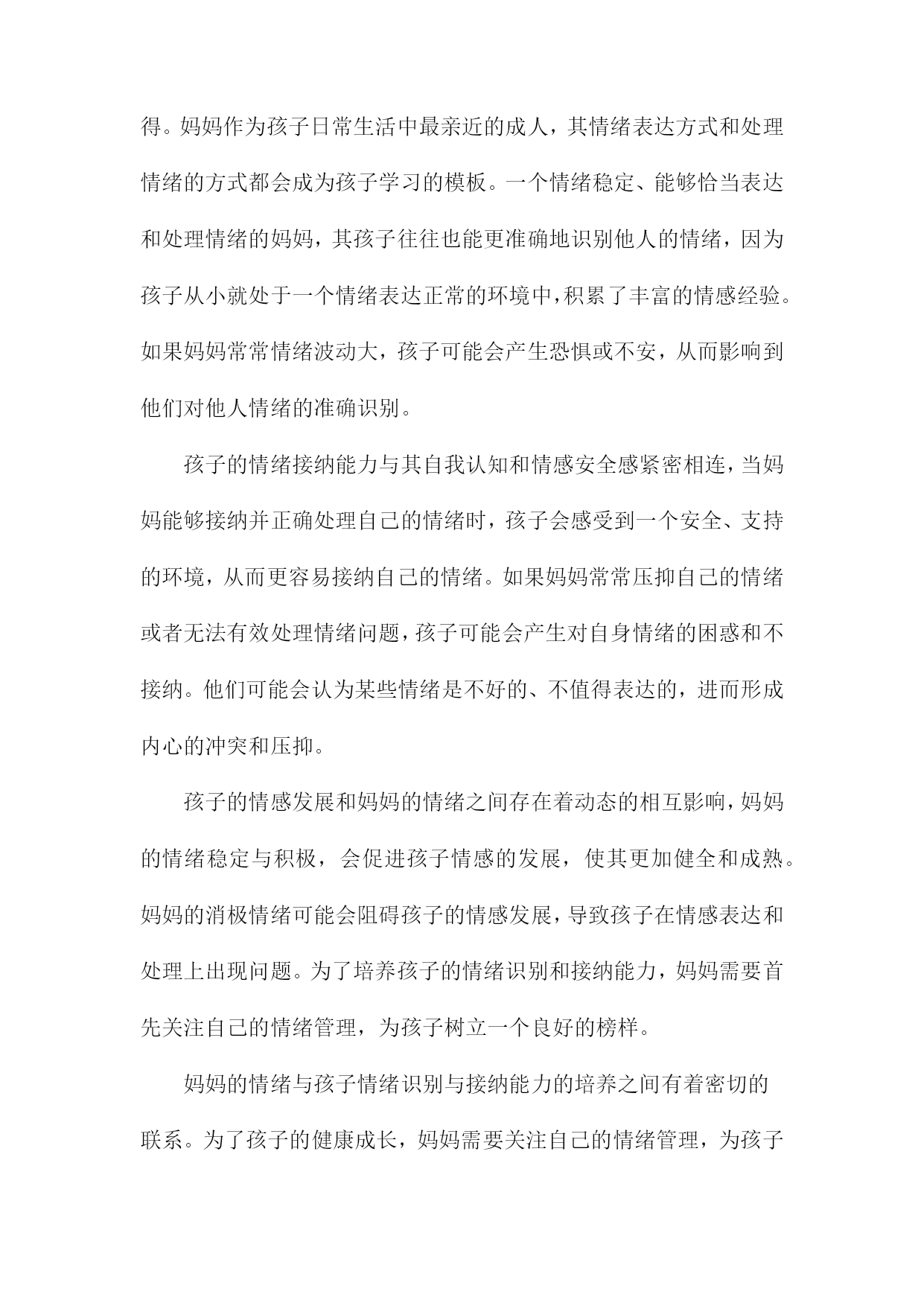 得。妈妈作为孩子日常生活中最亲近的成人，其情绪表达方式和处理情绪的方式都会成为孩子学习的模板。一个情绪稳定、能够恰当表达和处理情绪的妈妈，其孩子往往也能更准确地识别他人的情绪，因为孩子从小就处于一个情绪表达正常的环境中，积累了丰富的情感经验。如果妈妈常常情绪波动大，孩子可能会产生恐惧或不安，从而影响到他们对他人情绪的准确识别。

孩子的情绪接纳能力与其自我认知和情感安全感紧密相连，当妈妈能够接纳并正确处理自己的情绪时，孩子会感受到一个安全、支持的环境，从而更容易接纳自己的情绪。如果妈妈常常压抑自己的情绪或者无法有效处理情绪问题，孩子可能会产生对自身情绪的困惑和不接纳。他们可能会认为某些情绪是不好的、不值得表达的，进而形成内心的冲突和压抑。

孩子的情感发展和妈妈的情绪之间存在着动态的相互影响，妈妈的情绪稳定与积极，会促进孩子情感的发展，使其更加健全和成熟。妈妈的消极情绪可能会阻碍孩子的情感发展，导致孩子在情感表达和处理上出现问题。为了培养孩子的情绪识别和接纳能力，妈妈需要首先关注自己的情绪管理，为孩子树立一个良好的榜样。

妈妈的情绪与孩子情绪识别与接纳能力的培养之间有着密切的联系。为了孩子的健康成长，妈妈需要关注自己的情绪管理，为孩子